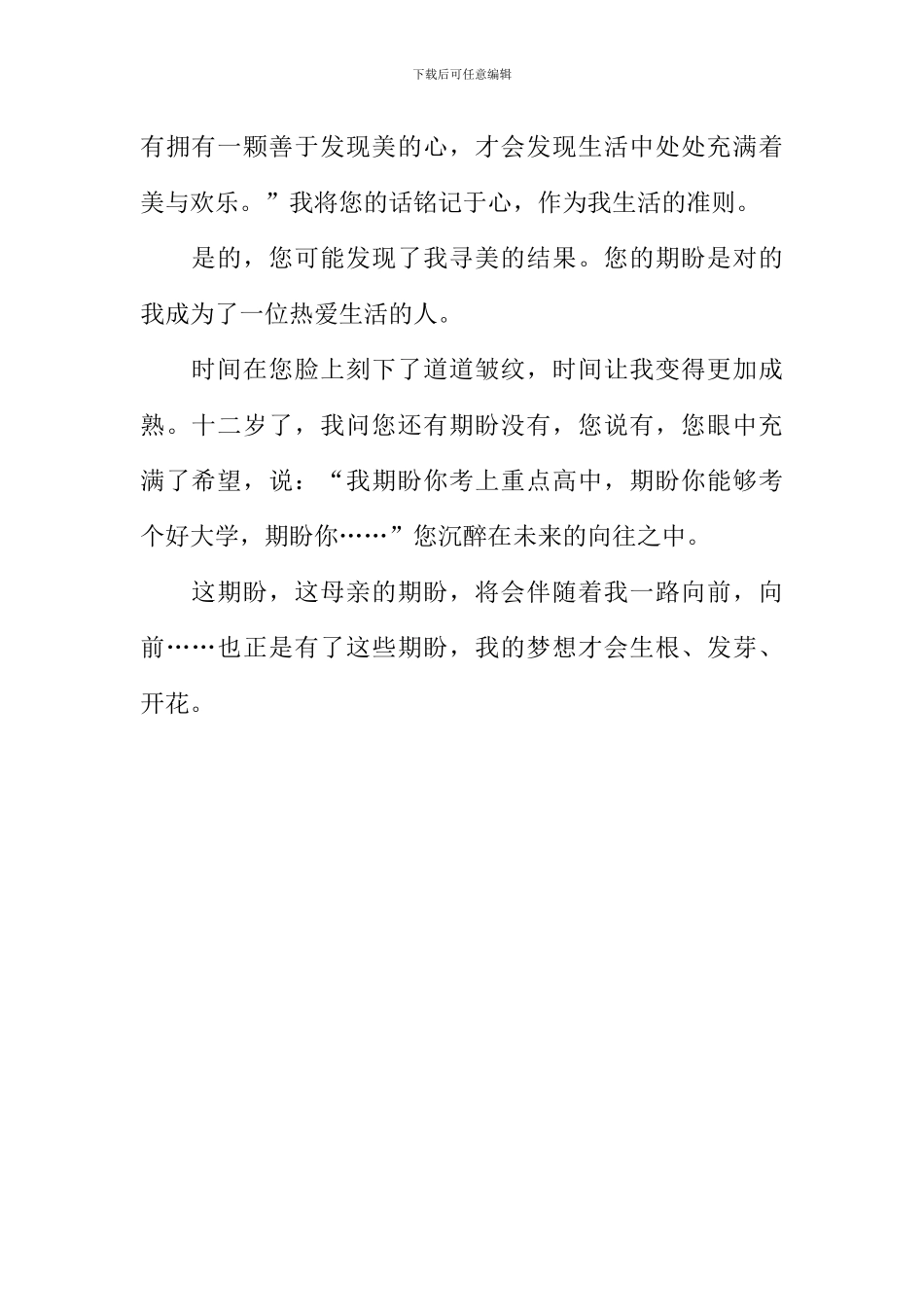 下载后可任意编辑

有拥有一颗善于发现美的心，才会发现生活中处处充满着美与欢乐。”我将您的话铭记于心，作为我生活的准则。

是的，您可能发现了我寻美的结果。您的期盼是对的我成为了一位热爱生活的人。

时间在您脸上刻下了道道皱纹，时间让我变得更加成熟。十二岁了，我问您还有期盼没有，您说有，您眼中充满了希望，说：“我期盼你考上重点高中，期盼你能够考个好大学，期盼你……”您沉醉在未来的向往之中。

这期盼，这母亲的期盼，将会伴随着我一路向前，向前……也正是有了这些期盼，我的梦想才会生根、发芽、开花。